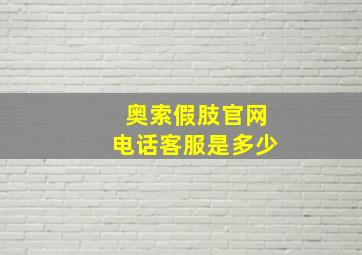 奥索假肢官网
电话客服是多少